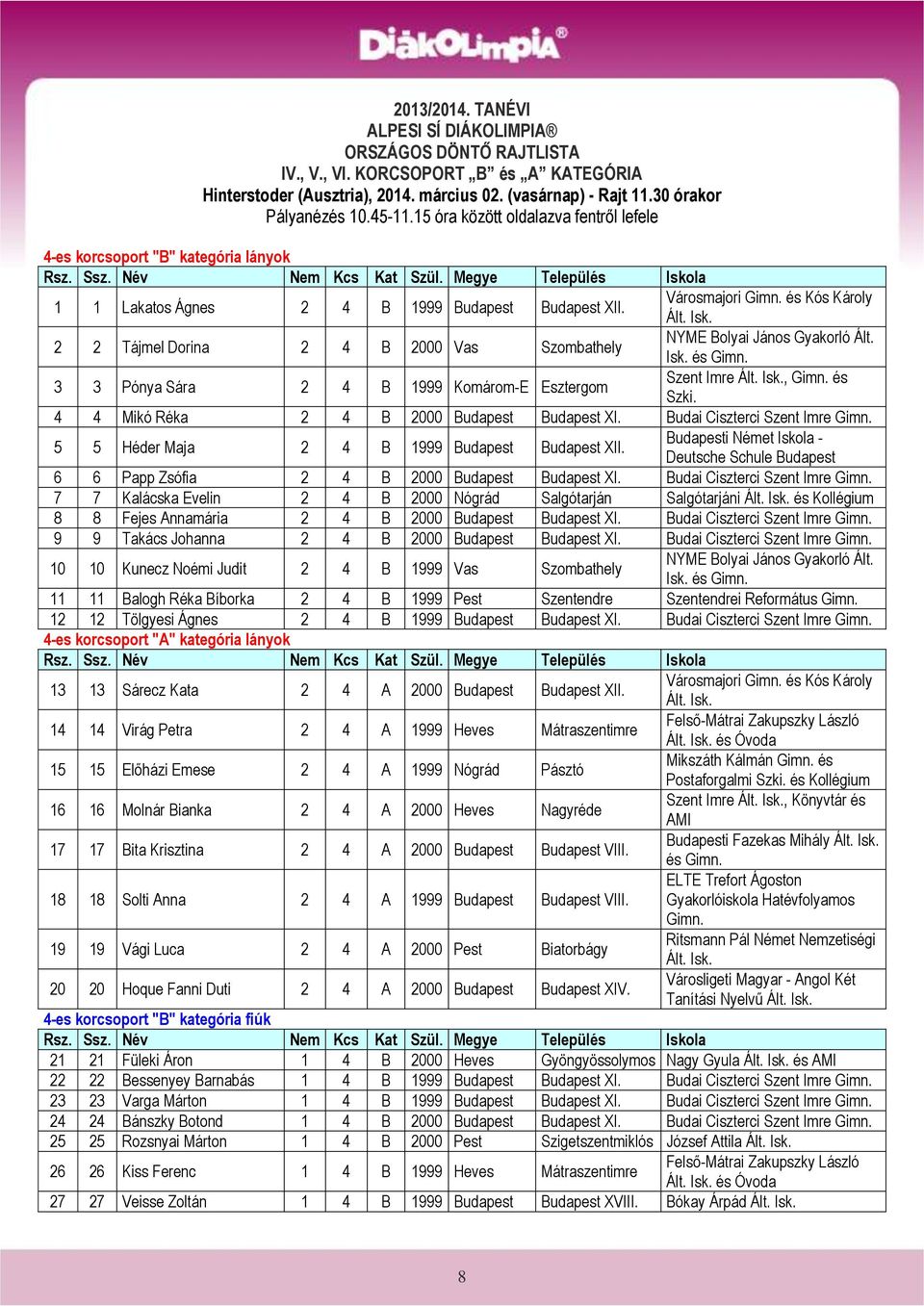 DiákOlimpia®

2013/2014. TANÉVI
ALPESI SÍ DIÁKOLIMPIA®
ORSZÁGOS DÖNTŐ RAJTLISTA
IV., V., VI. KORCSOPORT „B” és „A” KATEGÓRIA
Hinterstoder (Ausztria), 2014. március 02. (vasárnap) - Rajt 11.30 órakor
Pályanézés 10.45-11.15 óra között oldalazva fentről lefele

4-es korcsoport "B" kategória lányok

| Rsz. | Ssz. | Név | Nem | Kcs | Kat | Szül. | Megye | Település | Iskola |
|---|---|---|---|---|---|---|---|---|---|
| 1 | 1 | Lakatos Ágnes | 2 | 4 | B | 1999 | Budapest | Budapest XII. | Városmajori Gimn. és Kós Károly Ált. Isk. |
| 2 | 2 | Tájmel Dorina | 2 | 4 | B | 2000 | Vas | Szombathely | NYME Bolyai János Gyakorló Ált. Isk. és Gimn. |
| 3 | 3 | Pónya Sára | 2 | 4 | B | 1999 | Komárom-E | Esztergom | Szent Imre Ált. Isk., Gimn. és Szki. |
| 4 | 4 | Mikó Réka | 2 | 4 | B | 2000 | Budapest | Budapest XI. | Budai Ciszterci Szent Imre Gimn. |
| 5 | 5 | Héder Maja | 2 | 4 | B | 1999 | Budapest | Budapest XII. | Budapesti Német Iskola - Deutsche Schule Budapest |
| 6 | 6 | Papp Zsófia | 2 | 4 | B | 2000 | Budapest | Budapest XI. | Budai Ciszterci Szent Imre Gimn. |
| 7 | 7 | Kalácska Evelin | 2 | 4 | B | 2000 | Nógrád | Salgótarján | Salgótarjáni Ált. Isk. és Kollégium |
| 8 | 8 | Fejes Annamária | 2 | 4 | B | 2000 | Budapest | Budapest XI. | Budai Ciszterci Szent Imre Gimn. |
| 9 | 9 | Takács Johanna | 2 | 4 | B | 2000 | Budapest | Budapest XI. | Budai Ciszterci Szent Imre Gimn. |
| 10 | 10 | Kunecz Noémi Judit | 2 | 4 | B | 1999 | Vas | Szombathely | NYME Bolyai János Gyakorló Ált. Isk. és Gimn. |
| 11 | 11 | Balogh Réka Bíborka | 2 | 4 | B | 1999 | Pest | Szentendre | Szentendrei Református Gimn. |
| 12 | 12 | Tölgyesi Ágnes | 2 | 4 | B | 1999 | Budapest | Budapest XI. | Budai Ciszterci Szent Imre Gimn. |

4-es korcsoport "A" kategória lányok

| Rsz. | Ssz. | Név | Nem | Kcs | Kat | Szül. | Megye | Település | Iskola |
|---|---|---|---|---|---|---|---|---|---|
| 13 | 13 | Sárecz Kata | 2 | 4 | A | 2000 | Budapest | Budapest XII. | Városmajori Gimn. és Kós Károly Ált. Isk. |
| 14 | 14 | Virág Petra | 2 | 4 | A | 1999 | Heves | Mátraszentimre | Felső-Mátrai Zakupszky László Ált. Isk. és Óvoda |
| 15 | 15 | Előházi Emese | 2 | 4 | A | 1999 | Nógrád | Pásztó | Mikszáth Kálmán Gimn. és Postaforgalmi Szki. és Kollégium |
| 16 | 16 | Molnár Bianka | 2 | 4 | A | 2000 | Heves | Nagyréde | Szent Imre Ált. Isk., Könyvtár és AMI |
| 17 | 17 | Bita Krisztina | 2 | 4 | A | 2000 | Budapest | Budapest VIII. | Budapesti Fazekas Mihály Ált. Isk. és Gimn. |
| 18 | 18 | Solti Anna | 2 | 4 | A | 1999 | Budapest | Budapest VIII. | ELTE Trefort Ágoston Gyakorlóiskola Hatévfolyamos Gimn. |
| 19 | 19 | Vági Luca | 2 | 4 | A | 2000 | Pest | Biatorbágy | Ritsmann Pál Német Nemzetiségi Ált. Isk. |
| 20 | 20 | Hoque Fanni Duti | 2 | 4 | A | 2000 | Budapest | Budapest XIV. | Városligeti Magyar - Angol Két Tanítási Nyelvű Ált. Isk. |

4-es korcsoport "B" kategória fiúk

| Rsz. | Ssz. | Név | Nem | Kcs | Kat | Szül. | Megye | Település | Iskola |
|---|---|---|---|---|---|---|---|---|---|
| 21 | 21 | Füleki Áron | 1 | 4 | B | 2000 | Heves | Gyöngyössolymos | Nagy Gyula Ált. Isk. és AMI |
| 22 | 22 | Bessenyey Barnabás | 1 | 4 | B | 1999 | Budapest | Budapest XI. | Budai Ciszterci Szent Imre Gimn. |
| 23 | 23 | Varga Márton | 1 | 4 | B | 1999 | Budapest | Budapest XI. | Budai Ciszterci Szent Imre Gimn. |
| 24 | 24 | Bánszky Botond | 1 | 4 | B | 2000 | Budapest | Budapest XI. | Budai Ciszterci Szent Imre Gimn. |
| 25 | 25 | Rozsnyai Márton | 1 | 4 | B | 2000 | Pest | Szigetszentmiklós | József Attila Ált. Isk. |
| 26 | 26 | Kiss Ferenc | 1 | 4 | B | 1999 | Heves | Mátraszentimre | Felső-Mátrai Zakupszky László Ált. Isk. és Óvoda |
| 27 | 27 | Veisse Zoltán | 1 | 4 | B | 1999 | Budapest | Budapest XVIII. | Bókay Árpád Ált. Isk. |

8